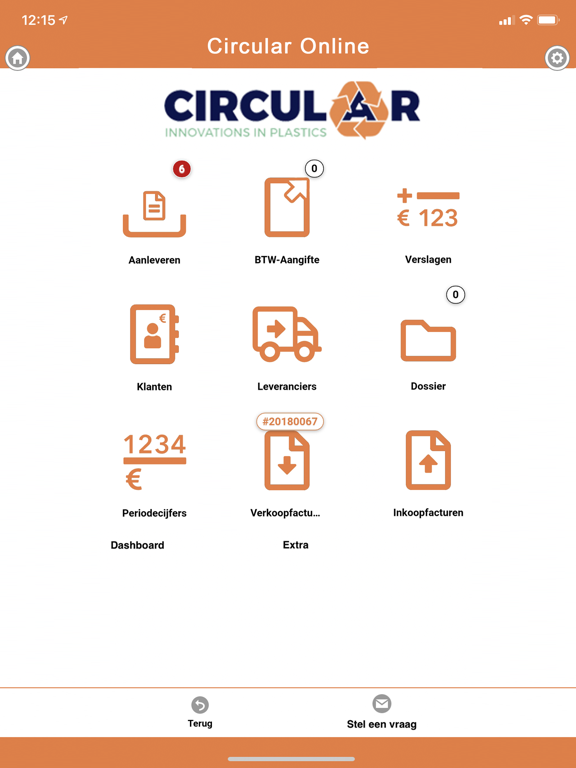 12:15

Circular Online

CIRCULAR
INNOVATIONS IN PLASTICS

6
Aanleveren

0
BTW-Aangifte

+ —
€ 123
Verslagen

€
Klanten

Leveranciers

0
Dossier

1234
€
Periodecijfers

#20180067
Verkoopfactu...

Inkoopfacturen

Dashboard

Extra

Terug

Stel een vraag